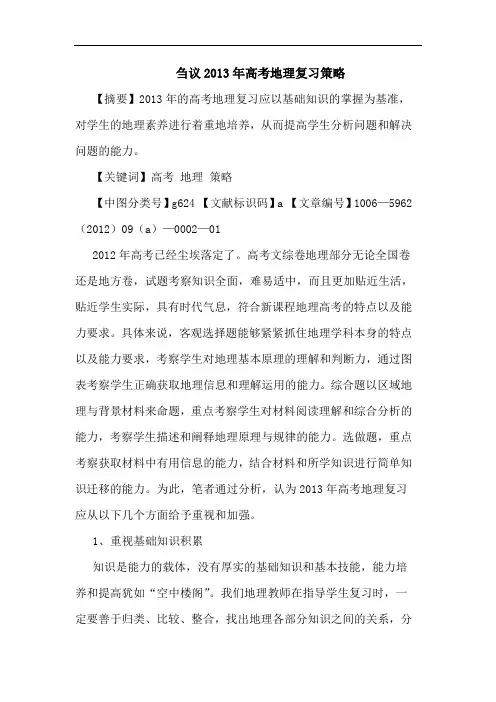 刍议2013年高考地理复习策略

【摘要】2013年的高考地理复习应以基础知识的掌握为基准，对学生的地理素养进行着重地培养，从而提高学生分析问题和解决问题的能力。

【关键词】高考 地理 策略

【中图分类号】g624 【文献标识码】a 【文章编号】1006—5962（2012）09（a）—0002—01

2012年高考已经尘埃落定了。高考文综卷地理部分无论全国卷还是地方卷，试题考察知识全面，难易适中，而且更加贴近生活，贴近学生实际，具有时代气息，符合新课程地理高考的特点以及能力要求。具体来说，客观选择题能够紧紧抓住地理学科本身的特点以及能力要求，考察学生对地理基本原理的理解和判断力，通过图表考察学生正确获取地理信息和理解运用的能力。综合题以区域地理与背景材料来命题，重点考察学生对材料阅读理解和综合分析的能力，考察学生描述和阐释地理原理与规律的能力。选做题，重点考察获取材料中有用信息的能力，结合材料和所学知识进行简单知识迁移的能力。为此，笔者通过分析，认为2013年高考地理复习应从以下几个方面给予重视和加强。

1、重视基础知识积累

知识是能力的载体，没有厚实的基础知识和基本技能，能力培养和提高犹如“空中楼阁”。我们地理教师在指导学生复习时，一定要善于归类、比较、整合，找出地理各部分知识之间的关系，分